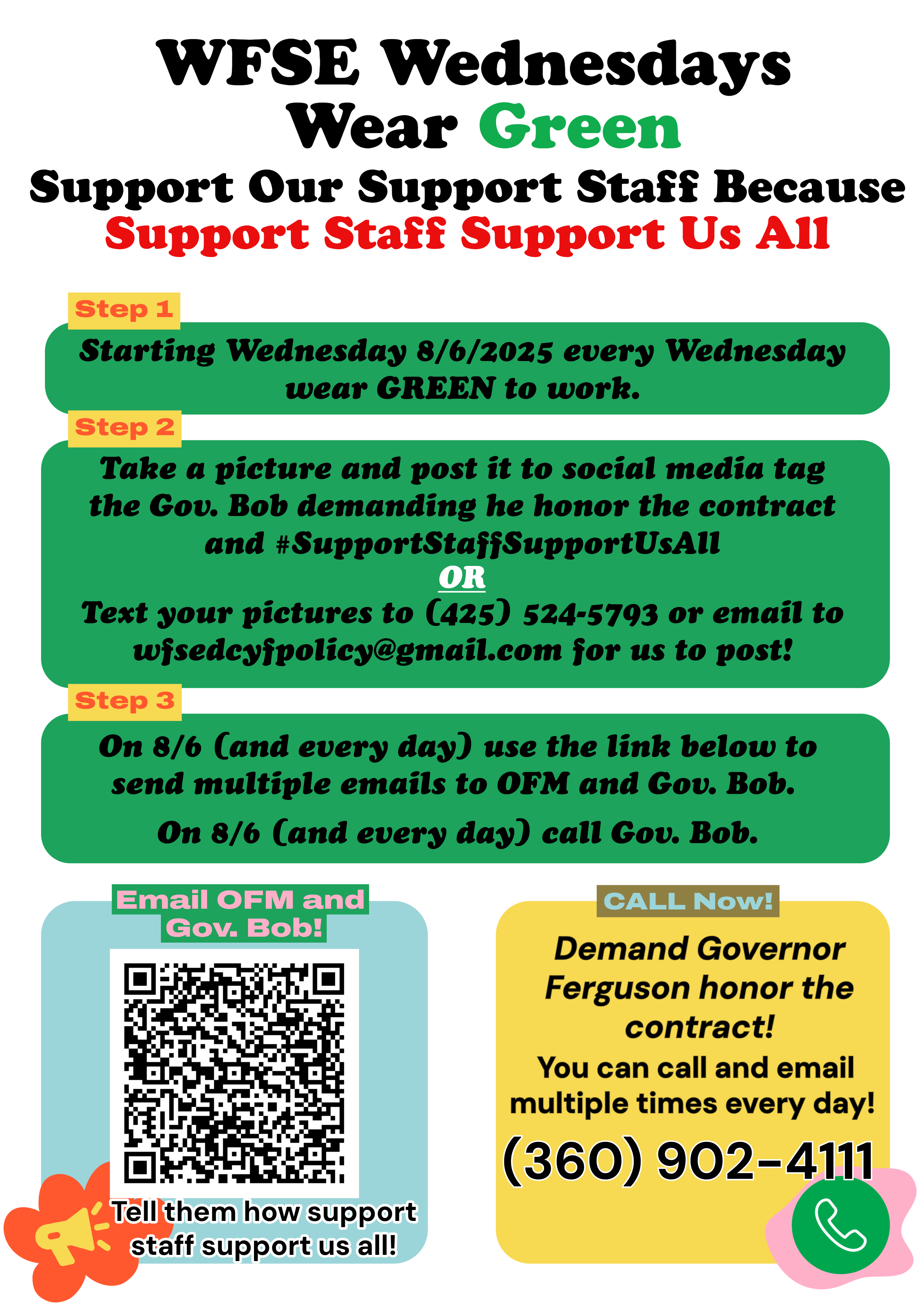 WFSE Wednesdays
Wear Green
Support Our Support Staff Because
Support Staff Support Us All

Step 1
Starting Wednesday 8/6/2025 every Wednesday wear GREEN to work.

Step 2
Take a picture and post it to social media tag the Gov. Bob demanding he honor the contract and #SupportStaffSupportUsAll
OR
Text your pictures to (425) 524-5793 or email to wfsedcyfpolicy@gmail.com for us to post!

Step 3
On 8/6 (and every day) use the link below to send multiple emails to OFM and Gov. Bob.
On 8/6 (and every day) call Gov. Bob.

Email OFM and Gov. Bob!

Tell them how support staff support us all!

CALL Now!
Demand Governor Ferguson honor the contract!
You can call and email multiple times every day!
(360) 902-4111